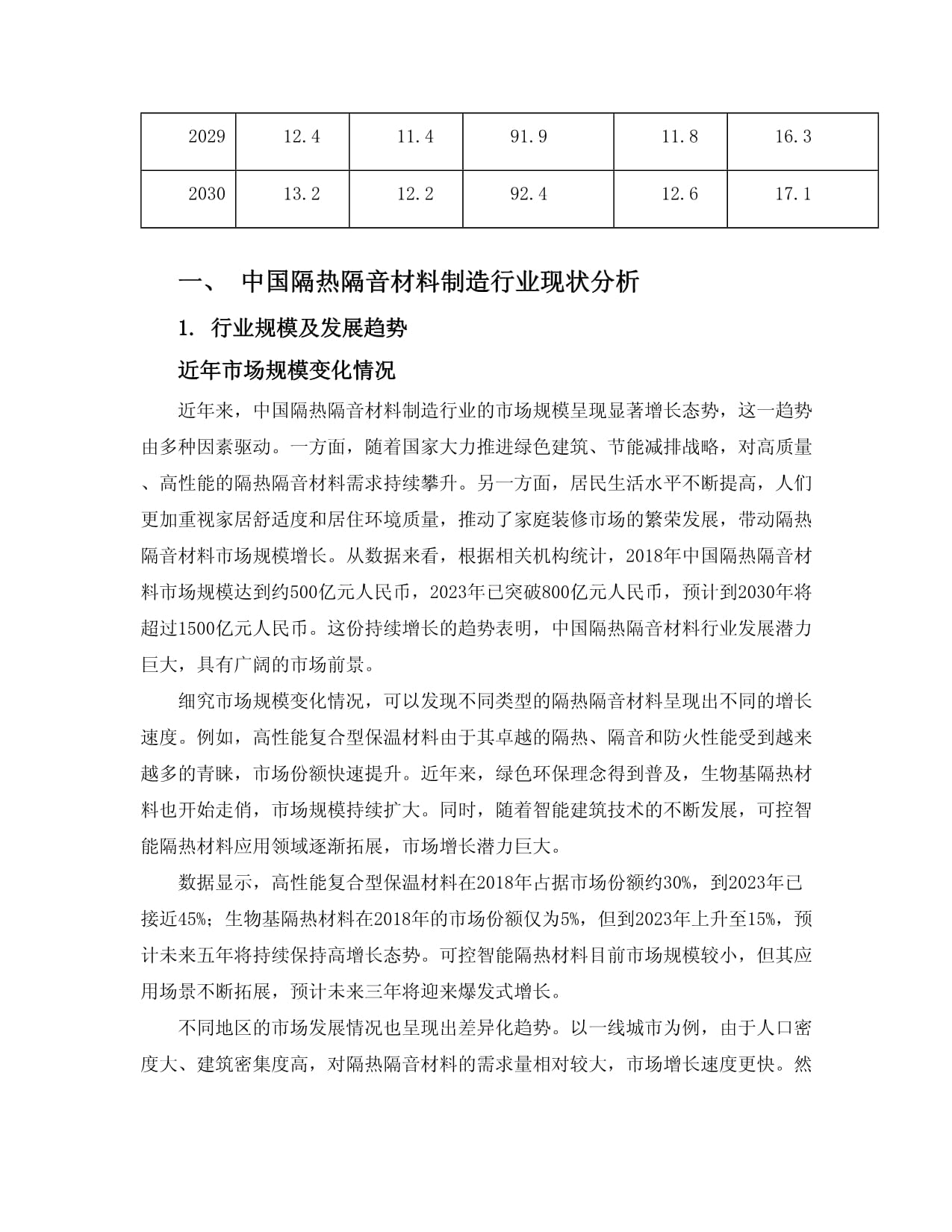 | 2029 | 12.4 | 11.4 | 91.9 | 11.8 | 16.3 |
|---|---|---|---|---|---|
| 2030 | 13.2 | 12.2 | 92.4 | 12.6 | 17.1 |

一、 中国隔热隔音材料制造行业现状分析

1. 行业规模及发展趋势

近年市场规模变化情况

近年来，中国隔热隔音材料制造行业的市场规模呈现显著增长态势，这一趋势由多种因素驱动。一方面，随着国家大力推进绿色建筑、节能减排战略，对高质量、高性能的隔热隔音材料需求持续攀升。另一方面，居民生活水平不断提高，人们更加重视家居舒适度和居住环境质量，推动了家庭装修市场的繁荣发展，带动隔热隔音材料市场规模增长。从数据来看，根据相关机构统计，2018年中国隔热隔音材料市场规模达到约500亿元人民币，2023年已突破800亿元人民币，预计到2030年将超过1500亿元人民币。这份持续增长的趋势表明，中国隔热隔音材料行业发展潜力巨大，具有广阔的市场前景。

细究市场规模变化情况，可以发现不同类型的隔热隔音材料呈现出不同的增长速度。例如，高性能复合型保温材料由于其卓越的隔热、隔音和防火性能受到越来越多的青睐，市场份额快速提升。近年来，绿色环保理念得到普及，生物基隔热材料也开始走俏，市场规模持续扩大。同时，随着智能建筑技术的不断发展，可控智能隔热材料应用领域逐渐拓展，市场增长潜力巨大。

数据显示，高性能复合型保温材料在2018年占据市场份额约30%，到2023年已接近45%；生物基隔热材料在2018年的市场份额仅为5%，但到2023年上升至15%，预计未来五年将持续保持高增长态势。可控智能隔热材料目前市场规模较小，但其应用场景不断拓展，预计未来三年将迎来爆发式增长。

不同地区的市场发展情况也呈现出差异化趋势。以一线城市为例，由于人口密度大、建筑密集度高，对隔热隔音材料的需求量相对较大，市场增长速度更快。然